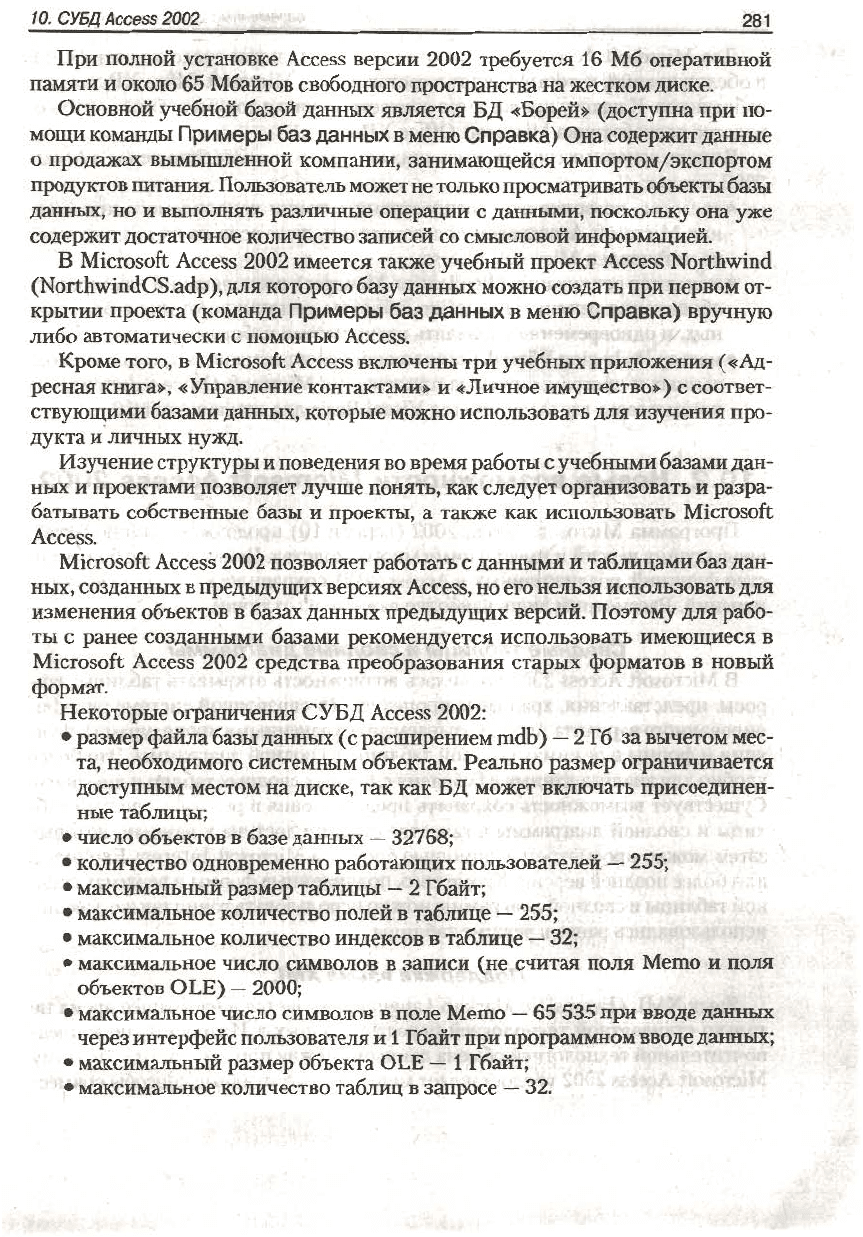 10. СУБД Access 2002 281

При полной установке Access версии 2002 требуется 16 Мб оперативной памяти и около 65 Мбайтов свободного пространства на жестком диске.

Основной учебной базой данных является БД «Борей» (доступна при помощи команды Примеры баз данных в меню Справка) Она содержит данные о продажах вымышленной компании, занимающейся импортом/экспортом продуктов питания. Пользователь может не только просматривать объекты базы данных, но и выполнять различные операции с данными, поскольку она уже содержит достаточное количество записей со смысловой информацией.

В Microsoft Access 2002 имеется также учебный проект Access Northwind (NorthwindCS.adp), для которого базу данных можно создать при первом открытии проекта (команда Примеры баз данных в меню Справка) вручную либо автоматически с помощью Access.

Кроме того, в Microsoft Access включены три учебных приложения («Адресная книга», «Управление контактами» и «Личное имущество») с соответствующими базами данных, которые можно использовать для изучения продукта и личных нужд.

Изучение структуры и поведения во время работы с учебными базами данных и проектами позволяет лучше понять, как следует организовать и разрабатывать собственные базы и проекты, а также как использовать Microsoft Access.

Microsoft Access 2002 позволяет работать с данными и таблицами баз данных, созданных в предыдущих версиях Access, но его нельзя использовать для изменения объектов в базах данных предыдущих версий. Поэтому для работы с ранее созданными базами рекомендуется использовать имеющиеся в Microsoft Access 2002 средства преобразования старых форматов в новый формат.

Некоторые ограничения СУБД Access 2002:
• размер файла базы данных (с расширением mdb) — 2 Гб за вычетом места, необходимого системным объектам. Реально размер ограничивается доступным местом на диске, так как БД может включать присоединенные таблицы;
• число объектов в базе данных — 32768;
• количество одновременно работающих пользователей — 255;
• максимальный размер таблицы — 2 Гбайт;
• максимальное количество полей в таблице — 255;
• максимальное количество индексов в таблице — 32;
• максимальное число символов в записи (не считая поля Memo и поля объектов OLE) — 2000;
• максимальное число символов в поле Memo — 65 535 при вводе данных через интерфейс пользователя и 1 Гбайт при программном вводе данных;
• максимальный размер объекта OLE — 1 Гбайт;
• максимальное количество таблиц в запросе — 32.